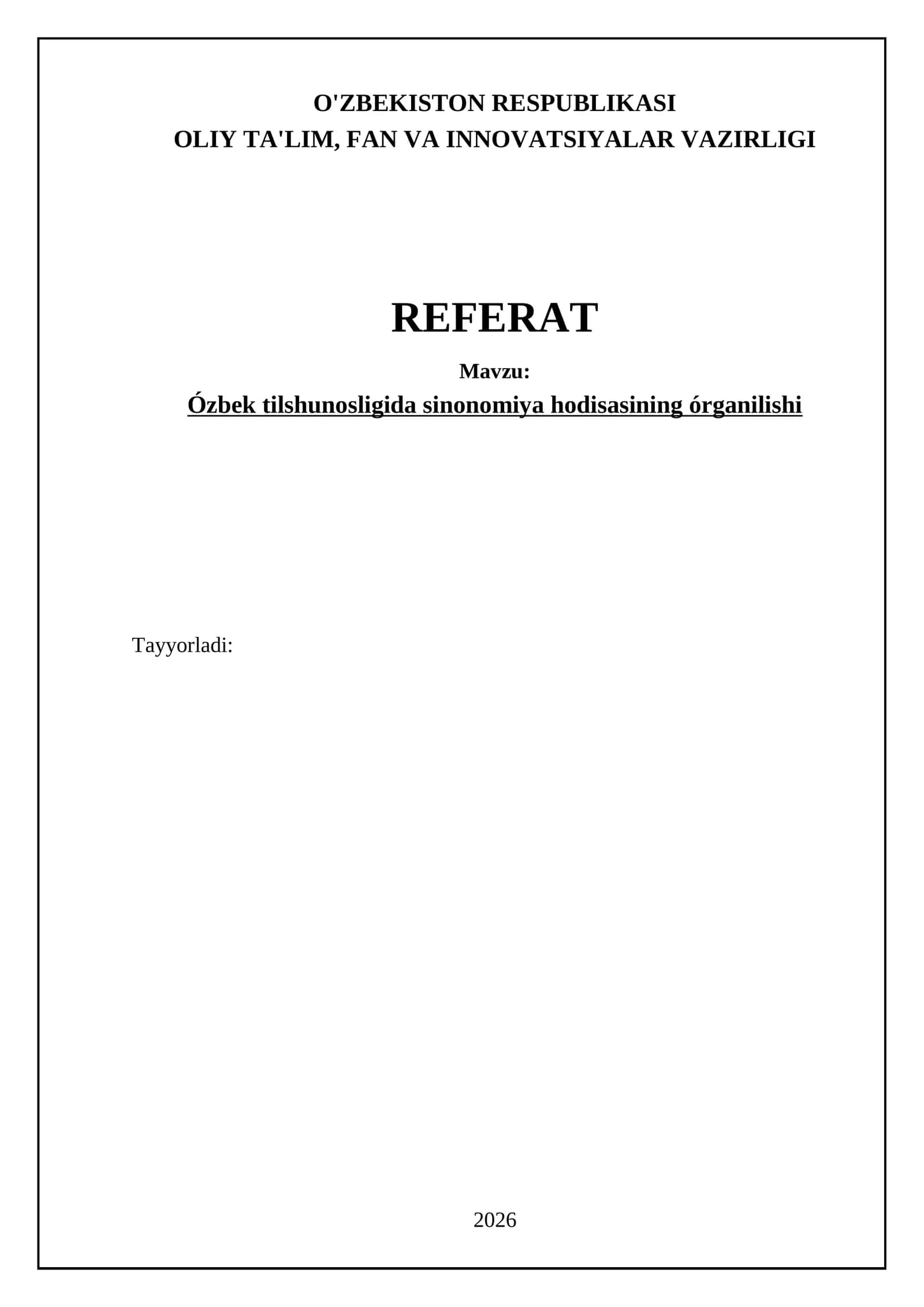 O'ZBEKISTON RESPUBLIKASI
OLIY TA'LIM, FAN VA INNOVATSIYALAR VAZIRLIGI

REFERAT

Mavzu:
Ózbek tilshunosligida sinonomiya hodisasining órganilishi

Tayyorladi:

2026